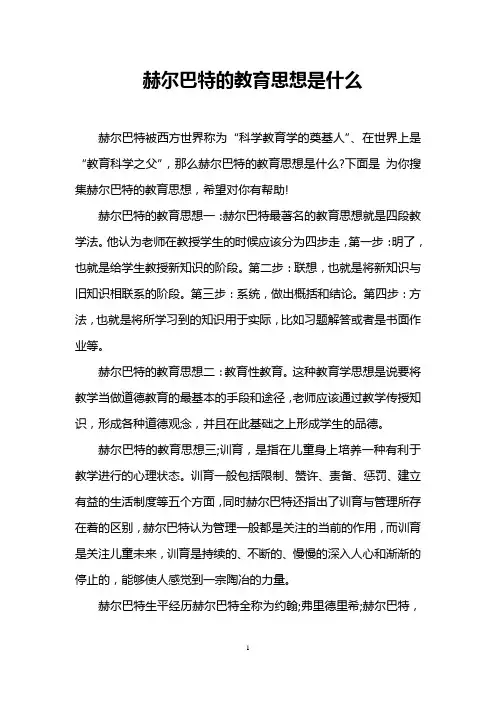 赫尔巴特的教育思想是什么

赫尔巴特被西方世界称为“科学教育学的奠基人”、在世界上是“教育科学之父”，那么赫尔巴特的教育思想是什么?下面是 为你搜集赫尔巴特的教育思想，希望对你有帮助!

赫尔巴特的教育思想一：赫尔巴特最著名的教育思想就是四段教学法。他认为老师在教授学生的时候应该分为四步走，第一步：明了，也就是给学生教授新知识的阶段。第二步：联想，也就是将新知识与旧知识相联系的阶段。第三步：系统，做出概括和结论。第四步：方法，也就是将所学习到的知识用于实际，比如习题解答或者是书面作业等。

赫尔巴特的教育思想二：教育性教育。这种教育学思想是说要将教学当做道德教育的最基本的手段和途径，老师应该通过教学传授知识，形成各种道德观念，并且在此基础之上形成学生的品德。

赫尔巴特的教育思想三;训育，是指在儿童身上培养一种有利于教学进行的心理状态。训育一般包括限制、赞许、责备、惩罚、建立有益的生活制度等五个方面，同时赫尔巴特还指出了训育与管理所存在着的区别，赫尔巴特认为管理一般都是关注的当前的作用，而训育是关注儿童未来，训育是持续的、不断的、慢慢的深入人心和渐渐的停止的，能够使人感觉到一宗陶冶的力量。

赫尔巴特生平经历赫尔巴特全称为约翰;弗里德里希;赫尔巴特，

1